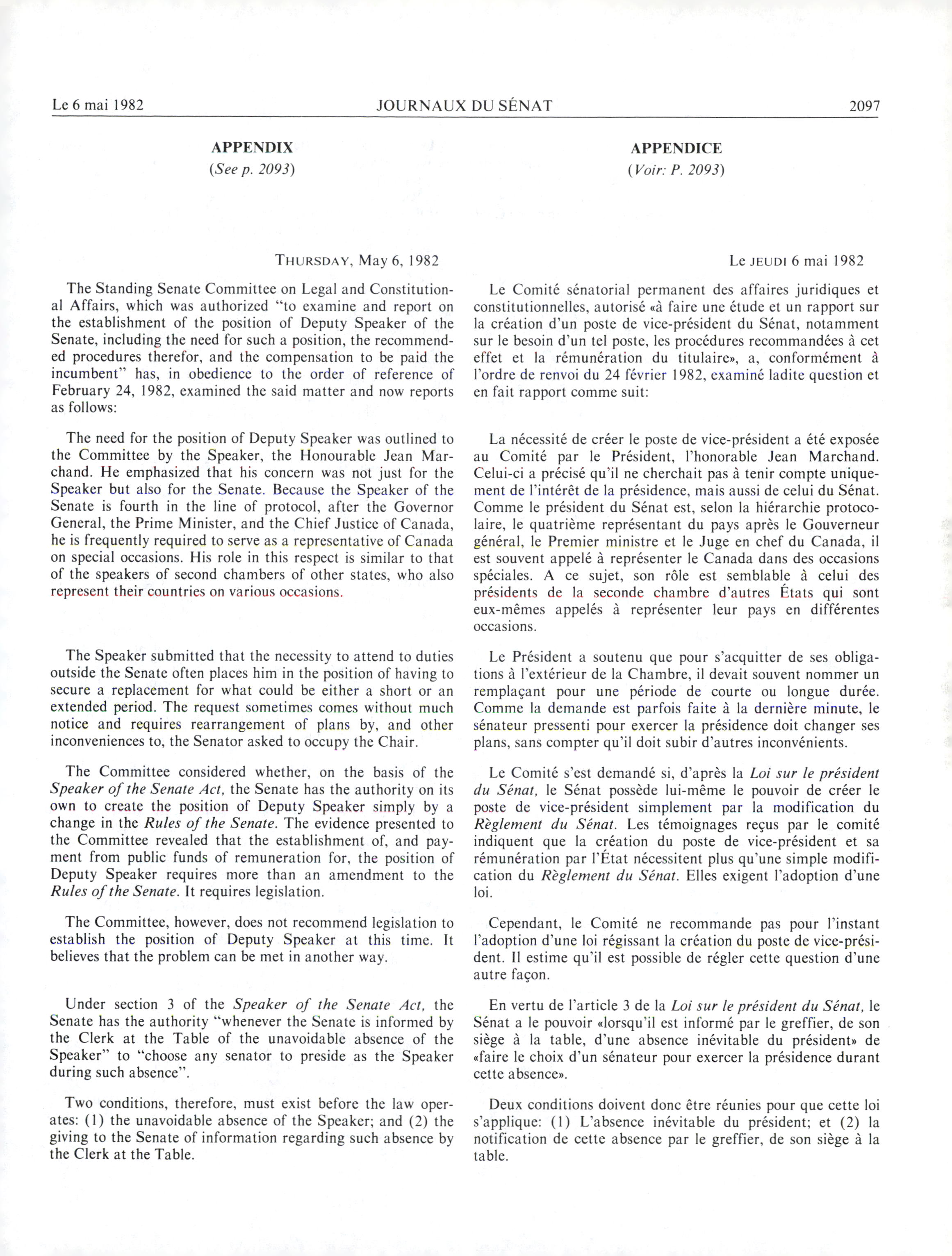 Le 6 mai 1982 JOURNAUX DU SÉNAT 2097

APPENDIX
(See p. 2093)

THURSDAY, May 6, 1982

The Standing Senate Committee on Legal and Constitutional Affairs, which was authorized "to examine and report on the establishment of the position of Deputy Speaker of the Senate, including the need for such a position, the recommended procedures therefor, and the compensation to be paid the incumbent" has, in obedience to the order of reference of February 24, 1982, examined the said matter and now reports as follows:

The need for the position of Deputy Speaker was outlined to the Committee by the Speaker, the Honourable Jean Marchand. He emphasized that his concern was not just for the Speaker but also for the Senate. Because the Speaker of the Senate is fourth in the line of protocol, after the Governor General, the Prime Minister, and the Chief Justice of Canada, he is frequently required to serve as a representative of Canada on special occasions. His role in this respect is similar to that of the speakers of second chambers of other states, who also represent their countries on various occasions.

The Speaker submitted that the necessity to attend to duties outside the Senate often places him in the position of having to secure a replacement for what could be either a short or an extended period. The request sometimes comes without much notice and requires rearrangement of plans by, and other inconveniences to, the Senator asked to occupy the Chair.

The Committee considered whether, on the basis of the Speaker of the Senate Act, the Senate has the authority on its own to create the position of Deputy Speaker simply by a change in the Rules of the Senate. The evidence presented to the Committee revealed that the establishment of, and payment from public funds of remuneration for, the position of Deputy Speaker requires more than an amendment to the Rules of the Senate. It requires legislation.

The Committee, however, does not recommend legislation to establish the position of Deputy Speaker at this time. It believes that the problem can be met in another way.

Under section 3 of the Speaker of the Senate Act, the Senate has the authority "whenever the Senate is informed by the Clerk at the Table of the unavoidable absence of the Speaker" to "choose any senator to preside as the Speaker during such absence".

Two conditions, therefore, must exist before the law operates: (1) the unavoidable absence of the Speaker; and (2) the giving to the Senate of information regarding such absence by the Clerk at the Table.

APPENDICE
(Voir: P. 2093)

Le JEUDI 6 mai 1982

Le Comité sénatorial permanent des affaires juridiques et constitutionnelles, autorisé «à faire une étude et un rapport sur la création d'un poste de vice-président du Sénat, notamment sur le besoin d'un tel poste, les procédures recommandées à cet effet et la rémunération du titulaire», a, conformément à l'ordre de renvoi du 24 février 1982, examiné ladite question et en fait rapport comme suit:

La nécessité de créer le poste de vice-président a été exposée au Comité par le Président, l'honorable Jean Marchand. Celui-ci a précisé qu'il ne cherchait pas à tenir compte uniquement de l'intérêt de la présidence, mais aussi de celui du Sénat. Comme le président du Sénat est, selon la hiérarchie protocolaire, le quatrième représentant du pays après le Gouverneur général, le Premier ministre et le Juge en chef du Canada, il est souvent appelé à représenter le Canada dans des occasions spéciales. A ce sujet, son rôle est semblable à celui des présidents de la seconde chambre d'autres États qui sont eux-mêmes appelés à représenter leur pays en différentes occasions.

Le Président a soutenu que pour s'acquitter de ses obligations à l'extérieur de la Chambre, il devait souvent nommer un remplaçant pour une période de courte ou longue durée. Comme la demande est parfois faite à la dernière minute, le sénateur pressenti pour exercer la présidence doit changer ses plans, sans compter qu'il doit subir d'autres inconvénients.

Le Comité s'est demandé si, d'après la Loi sur le président du Sénat, le Sénat possède lui-même le pouvoir de créer le poste de vice-président simplement par la modification du Règlement du Sénat. Les témoignages reçus par le comité indiquent que la création du poste de vice-président et sa rémunération par l'État nécessitent plus qu'une simple modification du Règlement du Sénat. Elles exigent l'adoption d'une loi.

Cependant, le Comité ne recommande pas pour l'instant l'adoption d'une loi régissant la création du poste de vice-président. Il estime qu'il est possible de régler cette question d'une autre façon.

En vertu de l'article 3 de la Loi sur le président du Sénat, le Sénat a le pouvoir «lorsqu'il est informé par le greffier, de son siège à la table, d'une absence inévitable du président» de «faire le choix d'un sénateur pour exercer la présidence durant cette absence».

Deux conditions doivent donc être réunies pour que cette loi s'applique: (1) L'absence inévitable du président; et (2) la notification de cette absence par le greffier, de son siège à la table.